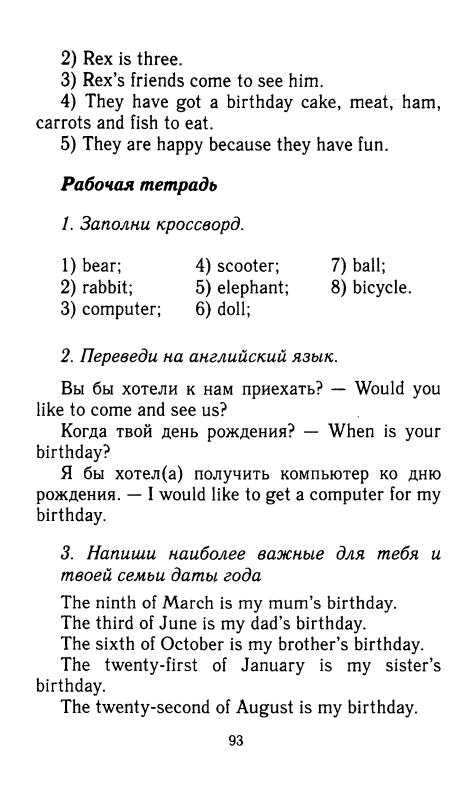 2) Rex is three.
3) Rex's friends come to see him.
4) They have got a birthday cake, meat, ham, carrots and fish to eat.
5) They are happy because they have fun.

Рабочая тетрадь

1. Заполни кроссворд.

1) bear;
2) rabbit;
3) computer;
4) scooter;
5) elephant;
6) doll;
7) ball;
8) bicycle.

2. Переведи на английский язык.

Вы бы хотели к нам приехать? — Would you like to come and see us?
Когда твой день рождения? — When is your birthday?
Я бы хотел(а) получить компьютер ко дню рождения. — I would like to get a computer for my birthday.

3. Напиши наиболее важные для тебя и твоей семьи даты года

The ninth of March is my mum's birthday.
The third of June is my dad's birthday.
The sixth of October is my brother's birthday.
The twenty-first of January is my sister's birthday.
The twenty-second of August is my birthday.

93